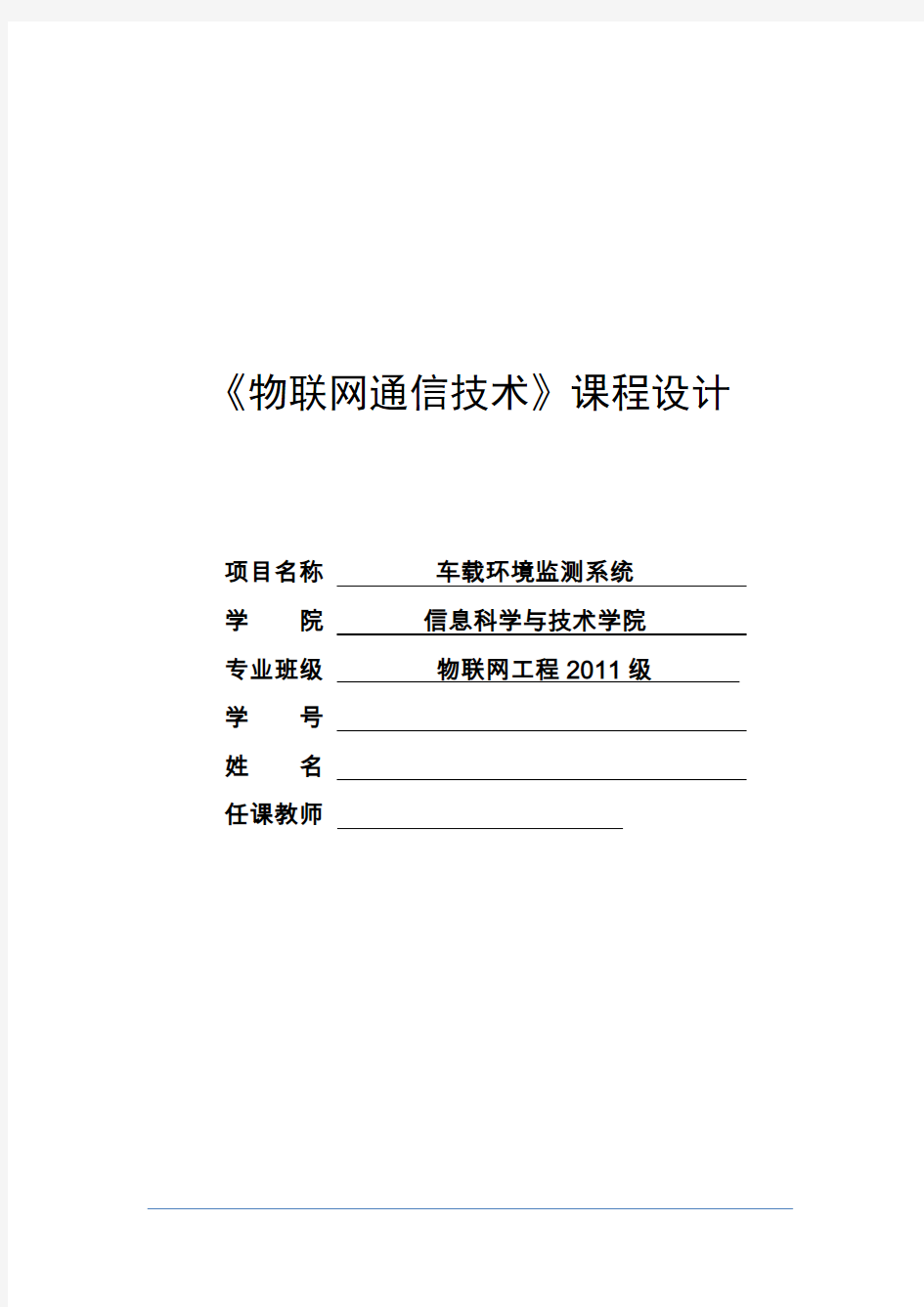 《物联网通信技术》课程设计

项目名称 车载环境监测系统

学 院 信息科学与技术学院

专业班级 物联网工程 2011 级

学 号

姓 名

任课教师